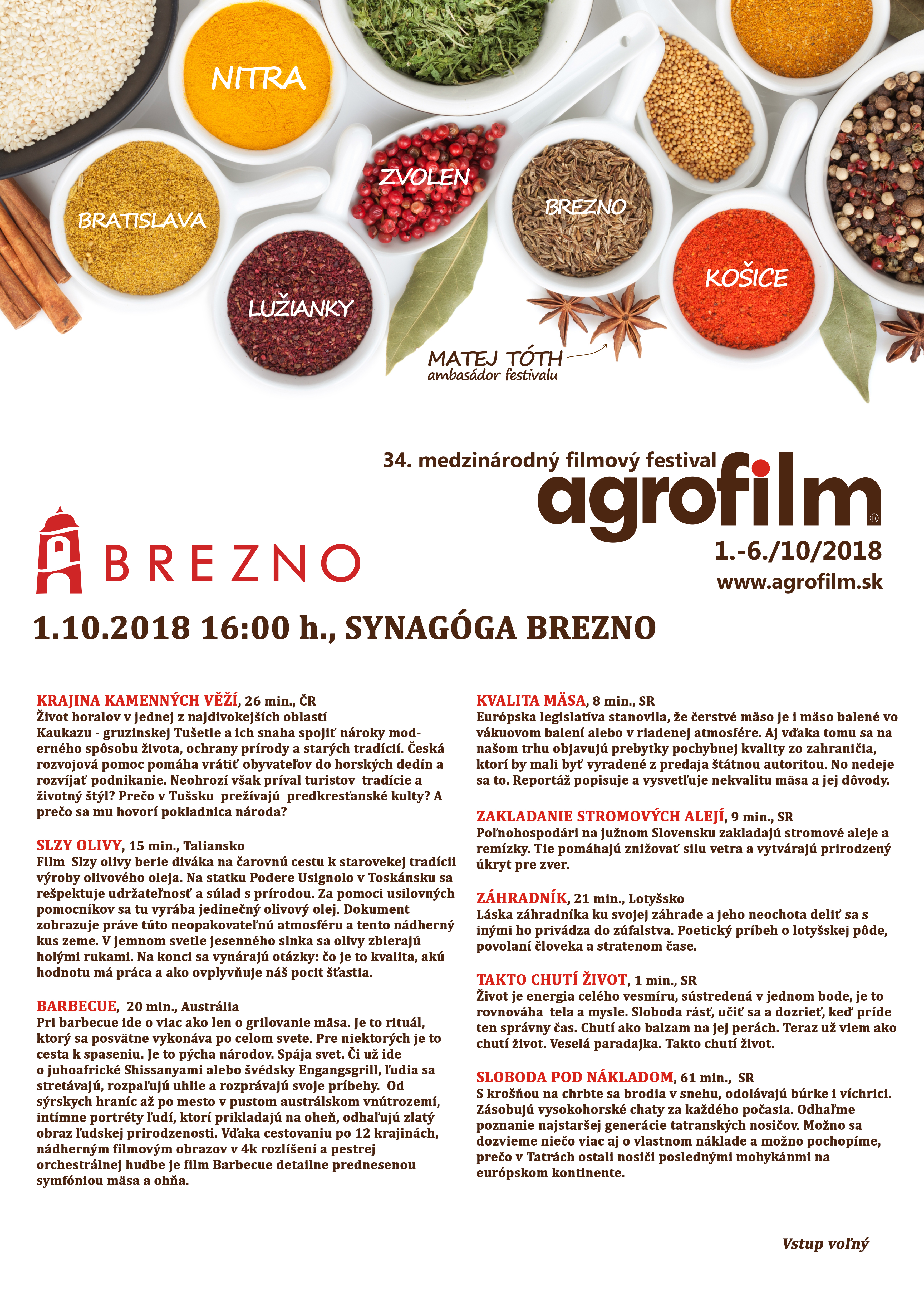 NITRA

BRATISLAVA

ZVOLEN

BREZNO

LUŽIANKY

KOŠICE

MATEJ TÓTH
ambasádor festivalu

34. medzinárodný filmový festival
agrofilm®
1.-6./10/2018
www.agrofilm.sk

BREZNO

1.10.2018 16:00 h., SYNAGÓGA BREZNO

KRAJINA KAMENNÝCH VĚŽÍ, 26 min., ČR
Život horalov v jednej z najdivokejších oblastí Kaukazu - gruzinskej Tušetie a ich snaha spojiť nároky moderného spôsobu života, ochrany prírody a starých tradícií. Česká rozvojová pomoc pomáha vrátiť obyvateľov do horských dedín a rozvíjať podnikanie. Neohrozí však príval turistov tradície a životný štýl? Prečo v Tušsku prežívajú predkresťanské kulty? A prečo sa mu hovorí pokladnica národa?

SLZY OLIVY, 15 min., Taliansko
Film Slzy olivy berie diváka na čarovnú cestu k starovekej tradícii výroby olivového oleja. Na statku Podere Usignolo v Toskánsku sa rešpektuje udržateľnosť a súlad s prírodou. Za pomoci usilovných pomocníkov sa tu vyrába jedinečný olivový olej. Dokument zobrazuje práve túto neopakovateľnú atmosféru a tento nádherný kus zeme. V jemnom svetle jesenného slnka sa olivy zbierajú holými rukami. Na konci sa vynárajú otázky: čo je to kvalita, akú hodnotu má práca a ako ovplyvňuje náš pocit šťastia.

BARBECUE, 20 min., Austrália
Pri barbecue ide o viac ako len o grilovanie mäsa. Je to rituál, ktorý sa posvätne vykonáva po celom svete. Pre niektorých je to cesta k spaseniu. Je to pýcha národov. Spája svet. Či už ide o juhoafrické Shissanyami alebo švédsky Engangsgrill, ľudia sa stretávajú, rozpaľujú uhlie a rozprávajú svoje príbehy. Od sýrskych hraníc až po mesto v pustom austrálskom vnútrozemí, intímne portréty ľudí, ktorí prikladajú na oheň, odhaľujú zlatý obraz ľudskej prirodzenosti. Vďaka cestovaniu po 12 krajinách, nádherným filmovým obrazov v 4k rozlíšení a pestrej orchestrálnej hudbe je film Barbecue detailne prednesenou symfóniou mäsa a ohňa.

KVALITA MÄSA, 8 min., SR
Európska legislatíva stanovila, že čerstvé mäso je i mäso balené vo vákuovom balení alebo v riadenej atmosfére. Aj vďaka tomu sa na našom trhu objavujú prebytky pochybnej kvality zo zahraničia, ktorí by mali byť vyradené z predaja štátnou autoritou. No nedeje sa to. Reportáž popisuje a vysvetľuje nekvalitu mäsa a jej dôvody.

ZAKLADANIE STROMOVÝCH ALEJÍ, 9 min., SR
Poľnohospodári na južnom Slovensku zakladajú stromové aleje a remízky. Tie pomáhajú znižovať silu vetra a vytvárajú prirodzený úkryt pre zver.

ZÁHRADNÍK, 21 min., Lotyšsko
Láska záhradníka ku svojej záhrade a jeho neochota deliť sa s inými ho privádza do zúfalstva. Poetický príbeh o lotyšskej pôde, povolaní človeka a stratenom čase.

TAKTO CHUTÍ ŽIVOT, 1 min., SR
Život je energia celého vesmíru, sústredená v jednom bode, je to rovnováha tela a mysle. Sloboda rásť, učiť sa a dozrieť, keď príde ten správny čas. Chutí ako balzam na jej perách. Teraz už viem ako chutí život. Veselá paradajka. Takto chutí život.

SLOBODA POD NÁKLADOM, 61 min., SR
S krošňou na chrbte sa brodia v snehu, odolávajú búrke i víchrici. Zásobujú vysokohorské chaty za každého počasia. Odhaľme poznanie najstaršej generácie tatranských nosičov. Možno sa dozvieme niečo viac aj o vlastnom náklade a možno pochopíme, prečo v Tatrách ostali nosiči poslednými mohykánmi na európskom kontinente.

Vstup voľný